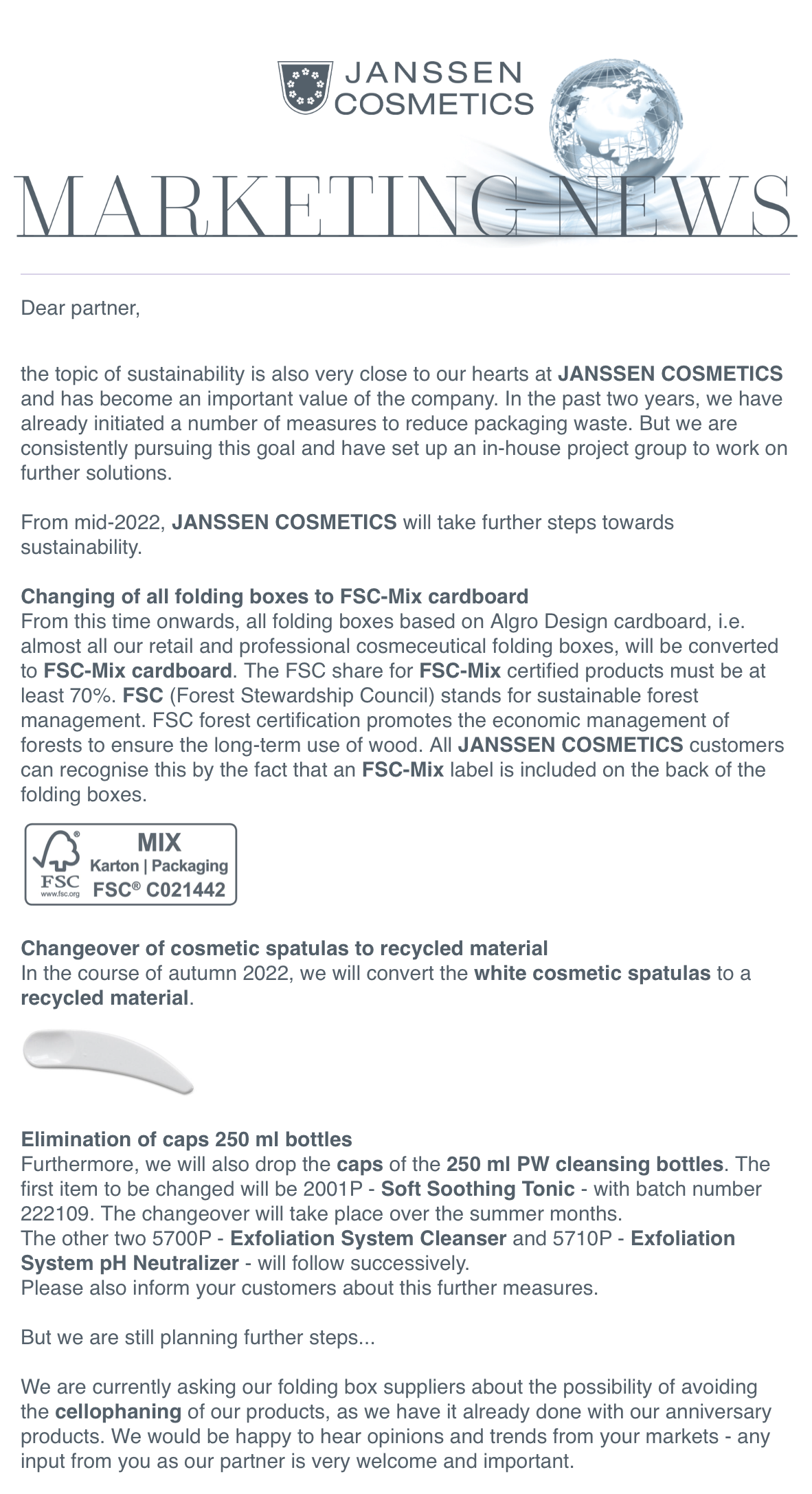 JANSSEN COSMETICS

MARKETING NEWS

Dear partner,

the topic of sustainability is also very close to our hearts at JANSSEN COSMETICS and has become an important value of the company. In the past two years, we have already initiated a number of measures to reduce packaging waste. But we are consistently pursuing this goal and have set up an in-house project group to work on further solutions.

From mid-2022, JANSSEN COSMETICS will take further steps towards sustainability.

Changing of all folding boxes to FSC-Mix cardboard
From this time onwards, all folding boxes based on Algro Design cardboard, i.e. almost all our retail and professional cosmeceutical folding boxes, will be converted to FSC-Mix cardboard. The FSC share for FSC-Mix certified products must be at least 70%. FSC (Forest Stewardship Council) stands for sustainable forest management. FSC forest certification promotes the economic management of forests to ensure the long-term use of wood. All JANSSEN COSMETICS customers can recognise this by the fact that an FSC-Mix label is included on the back of the folding boxes.

FSC
www.fsc.org
MIX
Karton | Packaging
FSC® C021442

Changeover of cosmetic spatulas to recycled material
In the course of autumn 2022, we will convert the white cosmetic spatulas to a recycled material.

Elimination of caps 250 ml bottles
Furthermore, we will also drop the caps of the 250 ml PW cleansing bottles. The first item to be changed will be 2001P - Soft Soothing Tonic - with batch number 222109. The changeover will take place over the summer months.
The other two 5700P - Exfoliation System Cleanser and 5710P - Exfoliation System pH Neutralizer - will follow successively.
Please also inform your customers about this further measures.

But we are still planning further steps...

We are currently asking our folding box suppliers about the possibility of avoiding the cellophaning of our products, as we have it already done with our anniversary products. We would be happy to hear opinions and trends from your markets - any input from you as our partner is very welcome and important.